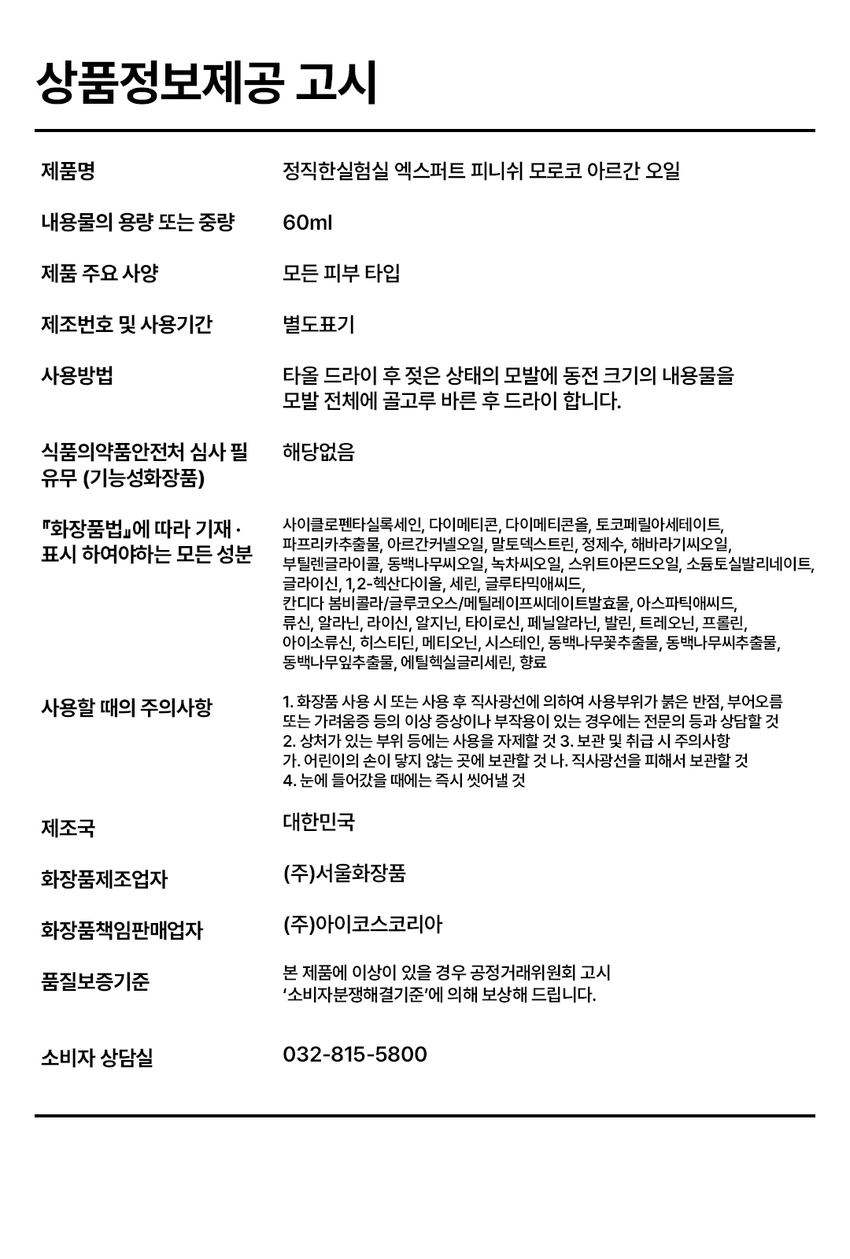 상품정보제공 고시

| | |
|---|---|
| 제품명 | 정직한실험실 엑스퍼트 피니쉬 모로코 아르간 오일 |
| 내용물의 용량 또는 중량 | 60ml |
| 제품 주요 사양 | 모든 피부 타입 |
| 제조번호 및 사용기간 | 별도표기 |
| 사용방법 | 타올 드라이 후 젖은 상태의 모발에 동전 크기의 내용물을 모발 전체에 골고루 바른 후 드라이 합니다. |
| 식품의약품안전처 심사 필 유무 (기능성화장품) | 해당없음 |
| 『화장품법』에 따라 기재 · 표시 하여야하는 모든 성분 | 사이클로펜타실록세인, 다이메티콘, 다이메티콘올, 토코페릴아세테이트, 파프리카추출물, 아르간커넬오일, 말토덱스트린, 정제수, 해바라기씨오일, 부틸렌글라이콜, 동백나무씨오일, 녹차씨오일, 스위트아몬드오일, 소듐토실발리네이트, 글라이신, 1,2-헥산다이올, 세린, 글루타믹애씨드, 칸디다 봄비콜라/글루코오스/메틸레이프씨데이트발효물, 아스파틱애씨드, 류신, 알라닌, 라이신, 알지닌, 타이로신, 페닐알라닌, 발린, 트레오닌, 프롤린, 아이소류신, 히스티딘, 메티오닌, 시스테인, 동백나무꽃추출물, 동백나무씨추출물, 동백나무잎추출물, 에틸헥실글리세린, 향료 |
| 사용할 때의 주의사항 | 1. 화장품 사용 시 또는 사용 후 직사광선에 의하여 사용부위가 붉은 반점, 부어오름 또는 가려움증 등의 이상 증상이나 부작용이 있는 경우에는 전문의 등과 상담할 것 2. 상처가 있는 부위 등에는 사용을 자제할 것 3. 보관 및 취급 시 주의사항 가. 어린이의 손이 닿지 않는 곳에 보관할 것 나. 직사광선을 피해서 보관할 것 4. 눈에 들어갔을 때에는 즉시 씻어낼 것 |
| 제조국 | 대한민국 |
| 화장품제조업자 | (주)서울화장품 |
| 화장품책임판매업자 | (주)아이코스코리아 |
| 품질보증기준 | 본 제품에 이상이 있을 경우 공정거래위원회 고시 '소비자분쟁해결기준'에 의해 보상해 드립니다. |
| 소비자 상담실 | 032-815-5800 |